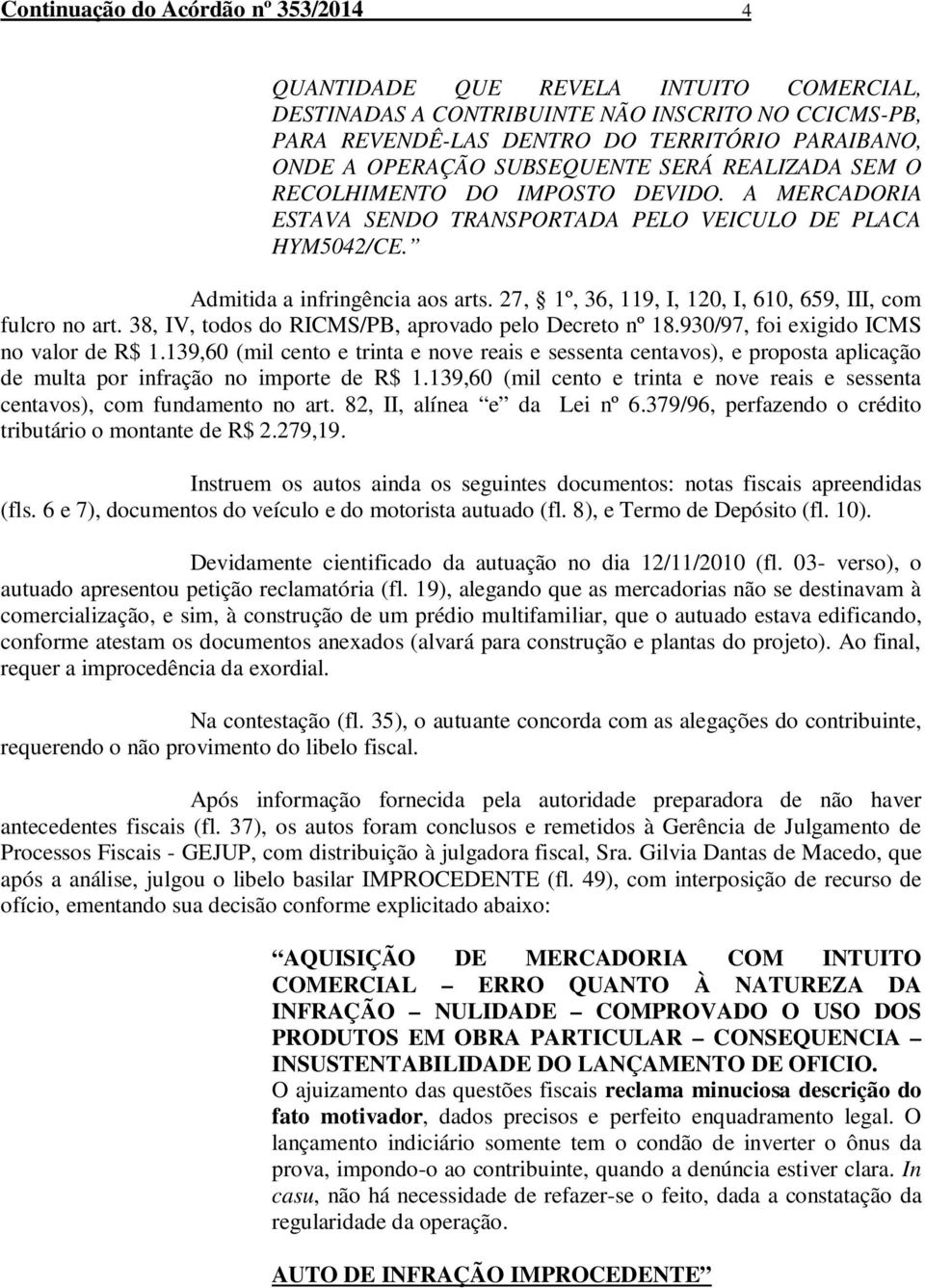 Continuação do Acórdão nº 353/2014 4

QUANTIDADE QUE REVELA INTUITO COMERCIAL, DESTINADAS A CONTRIBUINTE NÃO INSCRITO NO CCICMS-PB, PARA REVENDÊ-LAS DENTRO DO TERRITÓRIO PARAIBANO, ONDE A OPERAÇÃO SUBSEQUENTE SERÁ REALIZADA SEM O RECOLHIMENTO DO IMPOSTO DEVIDO. A MERCADORIA ESTAVA SENDO TRANSPORTADA PELO VEICULO DE PLACA HYM5042/CE.

Admitida a infringência aos arts. 27, 1º, 36, 119, I, 120, I, 610, 659, III, com fulcro no art. 38, IV, todos do RICMS/PB, aprovado pelo Decreto nº 18.930/97, foi exigido ICMS no valor de R$ 1.139,60 (mil cento e trinta e nove reais e sessenta centavos), e proposta aplicação de multa por infração no importe de R$ 1.139,60 (mil cento e trinta e nove reais e sessenta centavos), com fundamento no art. 82, II, alínea e da Lei nº 6.379/96, perfazendo o crédito tributário o montante de R$ 2.279,19.

Instruem os autos ainda os seguintes documentos: notas fiscais apreendidas (fls. 6 e 7), documentos do veículo e do motorista autuado (fl. 8), e Termo de Depósito (fl. 10).

Devidamente cientificado da autuação no dia 12/11/2010 (fl. 03- verso), o autuado apresentou petição reclamatória (fl. 19), alegando que as mercadorias não se destinavam à comercialização, e sim, à construção de um prédio multifamiliar, que o autuado estava edificando, conforme atestam os documentos anexados (alvará para construção e plantas do projeto). Ao final, requer a improcedência da exordial.

Na contestação (fl. 35), o autuante concorda com as alegações do contribuinte, requerendo o não provimento do libelo fiscal.

Após informação fornecida pela autoridade preparadora de não haver antecedentes fiscais (fl. 37), os autos foram conclusos e remetidos à Gerência de Julgamento de Processos Fiscais - GEJUP, com distribuição à julgadora fiscal, Sra. Gilvia Dantas de Macedo, que após a análise, julgou o libelo basilar IMPROCEDENTE (fl. 49), com interposição de recurso de ofício, ementando sua decisão conforme explicitado abaixo:

AQUISIÇÃO DE MERCADORIA COM INTUITO COMERCIAL – ERRO QUANTO À NATUREZA DA INFRAÇÃO – NULIDADE – COMPROVADO O USO DOS PRODUTOS EM OBRA PARTICULAR – CONSEQUENCIA – INSUSTENTABILIDADE DO LANÇAMENTO DE OFICIO.
O ajuizamento das questões fiscais reclama minuciosa descrição do fato motivador, dados precisos e perfeito enquadramento legal. O lançamento indiciário somente tem o condão de inverter o ônus da prova, impondo-o ao contribuinte, quando a denúncia estiver clara. In casu, não há necessidade de refazer-se o feito, dada a constatação da regularidade da operação.

AUTO DE INFRAÇÃO IMPROCEDENTE